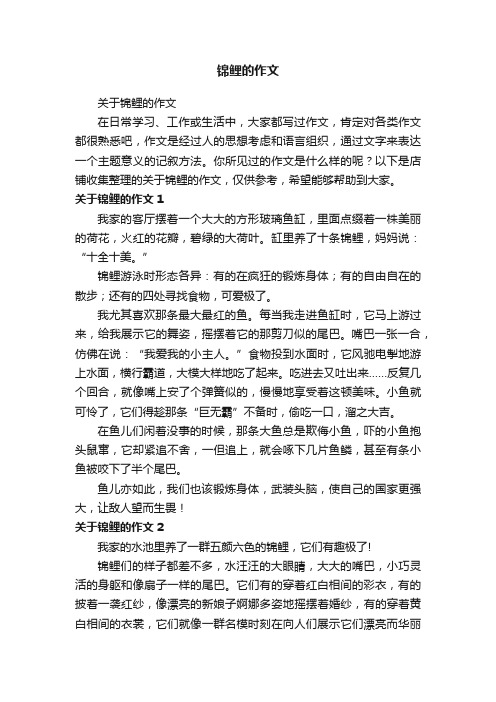 锦鲤的作文

关于锦鲤的作文

在日常学习、工作或生活中，大家都写过作文，肯定对各类作文都很熟悉吧，作文是经过人的思想考虑和语言组织，通过文字来表达一个主题意义的记叙方法。你所见过的作文是什么样的呢？以下是店铺收集整理的关于锦鲤的作文，仅供参考，希望能够帮助到大家。

关于锦鲤的作文 1

我家的客厅摆着一个大大的方形玻璃鱼缸，里面点缀着一株美丽的荷花，火红的花瓣，碧绿的大荷叶。缸里养了十条锦鲤，妈妈说：“十全十美。”

锦鲤游泳时形态各异：有的在疯狂的锻炼身体；有的自由自在的散步；还有的四处寻找食物，可爱极了。

我尤其喜欢那条最大最红的鱼。每当我走进鱼缸时，它马上游过来，给我展示它的舞姿，摇摆着它的那剪刀似的尾巴。嘴巴一张一合，仿佛在说：“我爱我的小主人。”食物投到水面时，它风驰电掣地游上水面，横行霸道，大模大样地吃了起来。吃进去又吐出来……反复几个回合，就像嘴上安了个弹簧似的，慢慢地享受着这顿美味。小鱼就可怜了，它们得趁那条“巨无霸”不备时，偷吃一口，溜之大吉。

在鱼儿们闲着没事的时候，那条大鱼总是欺侮小鱼，吓的小鱼抱头鼠窜，它却紧追不舍，一但追上，就会啄下几片鱼鳞，甚至有条小鱼被咬下了半个尾巴。

鱼儿亦如此，我们也该锻炼身体，武装头脑，使自己的国家更强大，让敌人望而生畏！

关于锦鲤的作文 2

我家的水池里养了一群五颜六色的锦鲤，它们有趣极了!

锦鲤们的样子都差不多，水汪汪的大眼睛，大大的嘴巴，小巧灵活的身躯和像扇子一样的尾巴。它们有的穿着红白相间的彩衣，有的披着一袭红纱，像漂亮的新娘子婀娜多姿地摇摆着婚纱，有的穿着黄白相间的衣裳，它们就像一群名模时刻在向人们展示它们漂亮而华丽